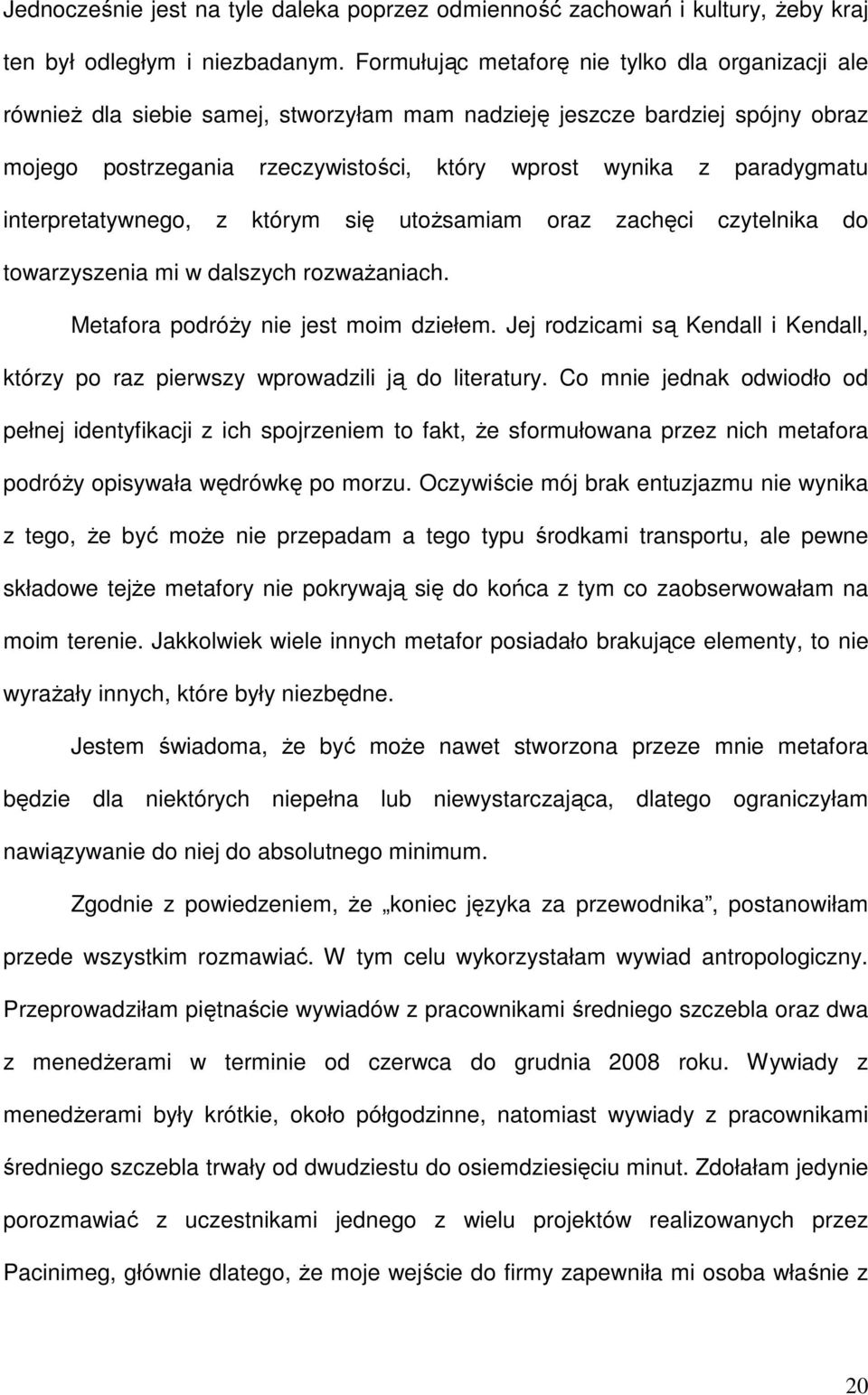 Jednocześnie jest na tyle daleka poprzez odmienność zachowań i kultury, żeby kraj ten był odległym i niezbadanym. Formułując metaforę nie tylko dla organizacji ale również dla siebie samej, stworzyłam mam nadzieję jeszcze bardziej spójny obraz mojego postrzegania rzeczywistości, który wprost wynika z paradygmatu interpretatywnego, z którym się utożsamiam oraz zachęci czytelnika do towarzyszenia mi w dalszych rozważaniach.

Metafora podróży nie jest moim dziełem. Jej rodzicami są Kendall i Kendall, którzy po raz pierwszy wprowadzili ją do literatury. Co mnie jednak odwiodło od pełnej identyfikacji z ich spojrzeniem to fakt, że sformułowana przez nich metafora podróży opisywała wędrówkę po morzu. Oczywiście mój brak entuzjazmu nie wynika z tego, że być może nie przepadam a tego typu środkami transportu, ale pewne składowe tejże metafory nie pokrywają się do końca z tym co zaobserwowałam na moim terenie. Jakkolwiek wiele innych metafor posiadało brakujące elementy, to nie wyrażały innych, które były niezbędne.

Jestem świadoma, że być może nawet stworzona przeze mnie metafora będzie dla niektórych niepełna lub niewystarczająca, dlatego ograniczyłam nawiązywanie do niej do absolutnego minimum.

Zgodnie z powiedzeniem, że „koniec języka za przewodnika”, postanowiłam przede wszystkim rozmawiać. W tym celu wykorzystałam wywiad antropologiczny. Przeprowadziłam piętnaście wywiadów z pracownikami średniego szczebla oraz dwa z menedżerami w terminie od czerwca do grudnia 2008 roku. Wywiady z menedżerami były krótkie, około półgodzinne, natomiast wywiady z pracownikami średniego szczebla trwały od dwudziestu do osiemdziesięciu minut. Zdołałam jedynie porozmawiać z uczestnikami jednego z wielu projektów realizowanych przez Pacinimeg, głównie dlatego, że moje wejście do firmy zapewniła mi osoba właśnie z

20